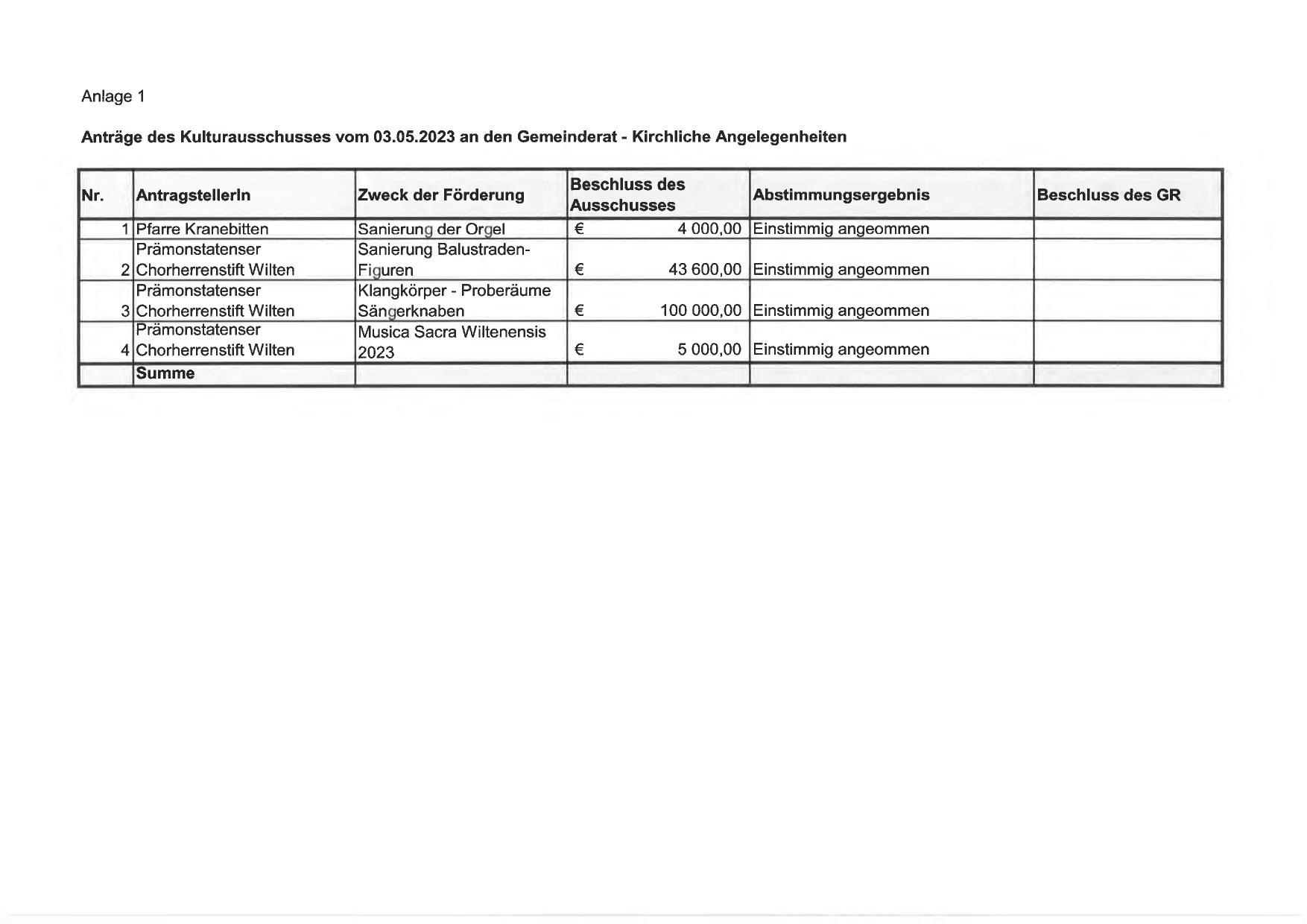 Anlage 1

Anträge des Kulturausschusses vom 03.05.2023 an den Gemeinderat - Kirchliche Angelegenheiten

| Nr. | AntragstellerIn | Zweck der Förderung | Beschluss des Ausschusses | Abstimmungsergebnis | Beschluss des GR |
|---|---|---|---|---|---|
| 1 | Pfarre Kranebitten | Sanierung der Orgel | € 4 000,00 | Einstimmig angeommen | |
| 2 | Prämonstatenser Chorherrenstift Wilten | Sanierung Balustraden-Figuren | € 43 600,00 | Einstimmig angeommen | |
| 3 | Prämonstatenser Chorherrenstift Wilten | Klangkörper - Proberäume Sängerknaben | € 100 000,00 | Einstimmig angeommen | |
| 4 | Prämonstatenser Chorherrenstift Wilten | Musica Sacra Wiltenensis 2023 | € 5 000,00 | Einstimmig angeommen | |
| | Summe | | | | |